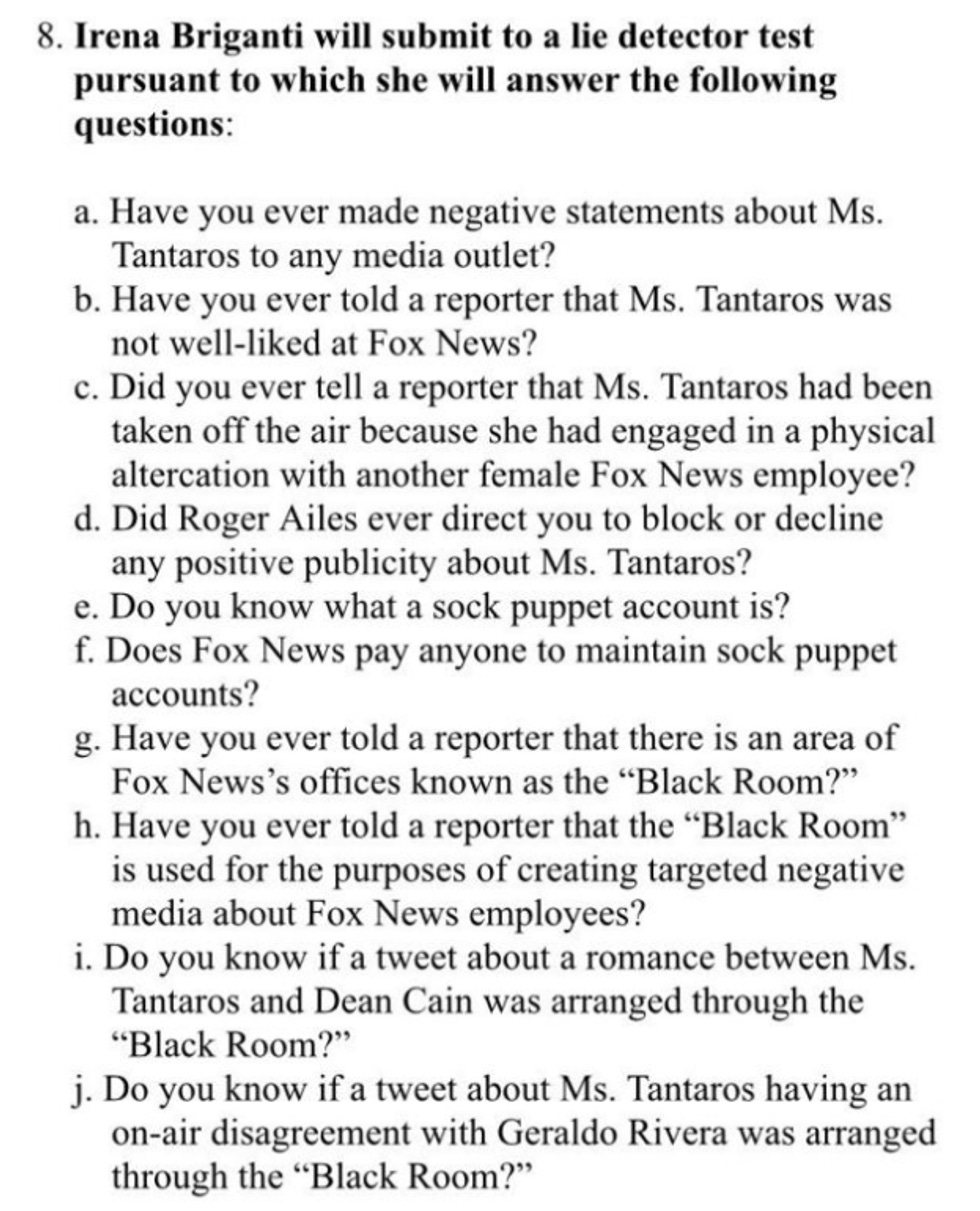 8. Irena Briganti will submit to a lie detector test pursuant to which she will answer the following questions:

a. Have you ever made negative statements about Ms. Tantaros to any media outlet?
b. Have you ever told a reporter that Ms. Tantaros was not well-liked at Fox News?
c. Did you ever tell a reporter that Ms. Tantaros had been taken off the air because she had engaged in a physical altercation with another female Fox News employee?
d. Did Roger Ailes ever direct you to block or decline any positive publicity about Ms. Tantaros?
e. Do you know what a sock puppet account is?
f. Does Fox News pay anyone to maintain sock puppet accounts?
g. Have you ever told a reporter that there is an area of Fox News's offices known as the "Black Room?"
h. Have you ever told a reporter that the "Black Room" is used for the purposes of creating targeted negative media about Fox News employees?
i. Do you know if a tweet about a romance between Ms. Tantaros and Dean Cain was arranged through the "Black Room?"
j. Do you know if a tweet about Ms. Tantaros having an on-air disagreement with Geraldo Rivera was arranged through the "Black Room?"